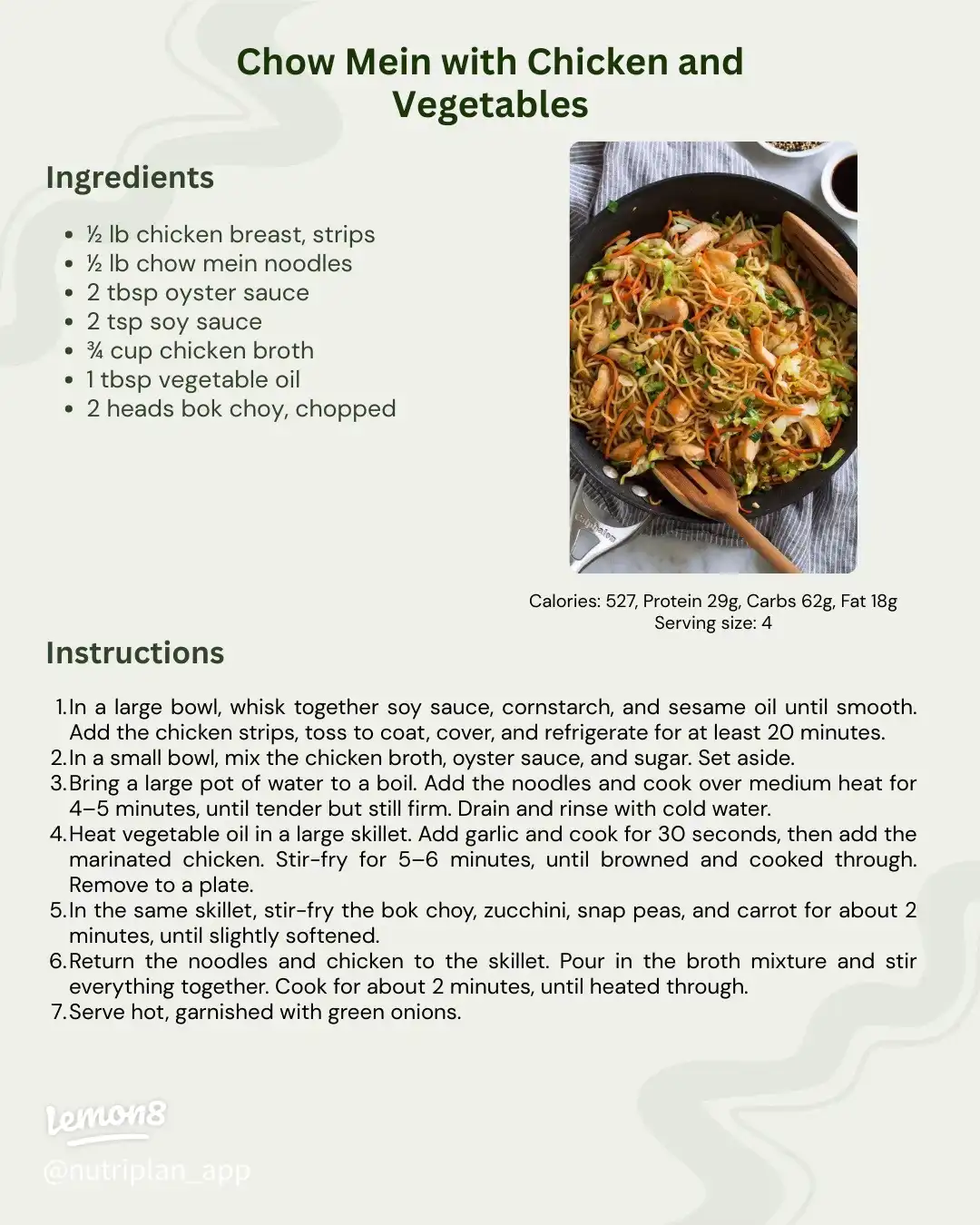 Chow Mein with Chicken and Vegetables

Ingredients

- ½ lb chicken breast, strips
- ½ lb chow mein noodles
- 2 tbsp oyster sauce
- 2 tsp soy sauce
- ¾ cup chicken broth
- 1 tbsp vegetable oil
- 2 heads bok choy, chopped

Calphalon

Calories: 527, Protein 29g, Carbs 62g, Fat 18g
Serving size: 4

Instructions

1. In a large bowl, whisk together soy sauce, cornstarch, and sesame oil until smooth. Add the chicken strips, toss to coat, cover, and refrigerate for at least 20 minutes.
2. In a small bowl, mix the chicken broth, oyster sauce, and sugar. Set aside.
3. Bring a large pot of water to a boil. Add the noodles and cook over medium heat for 4–5 minutes, until tender but still firm. Drain and rinse with cold water.
4. Heat vegetable oil in a large skillet. Add garlic and cook for 30 seconds, then add the marinated chicken. Stir-fry for 5–6 minutes, until browned and cooked through. Remove to a plate.
5. In the same skillet, stir-fry the bok choy, zucchini, snap peas, and carrot for about 2 minutes, until slightly softened.
6. Return the noodles and chicken to the skillet. Pour in the broth mixture and stir everything together. Cook for about 2 minutes, until heated through.
7. Serve hot, garnished with green onions.

Lemon8
@nutriplan_app